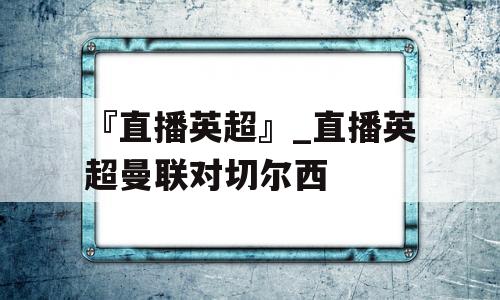 『直播英超』_直播英超曼联对切尔西